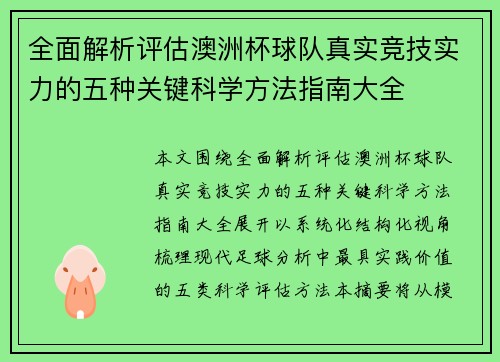 全面解析评估澳洲杯球队真实竞技实力的五种关键科学方法指南大全

本文围绕全面解析评估澳洲杯球队真实竞技实力的五种关键科学方法指南大全展开以系统化结构化视角梳理现代足球分析中最具实践价值的五类科学评估方法本摘要将从模